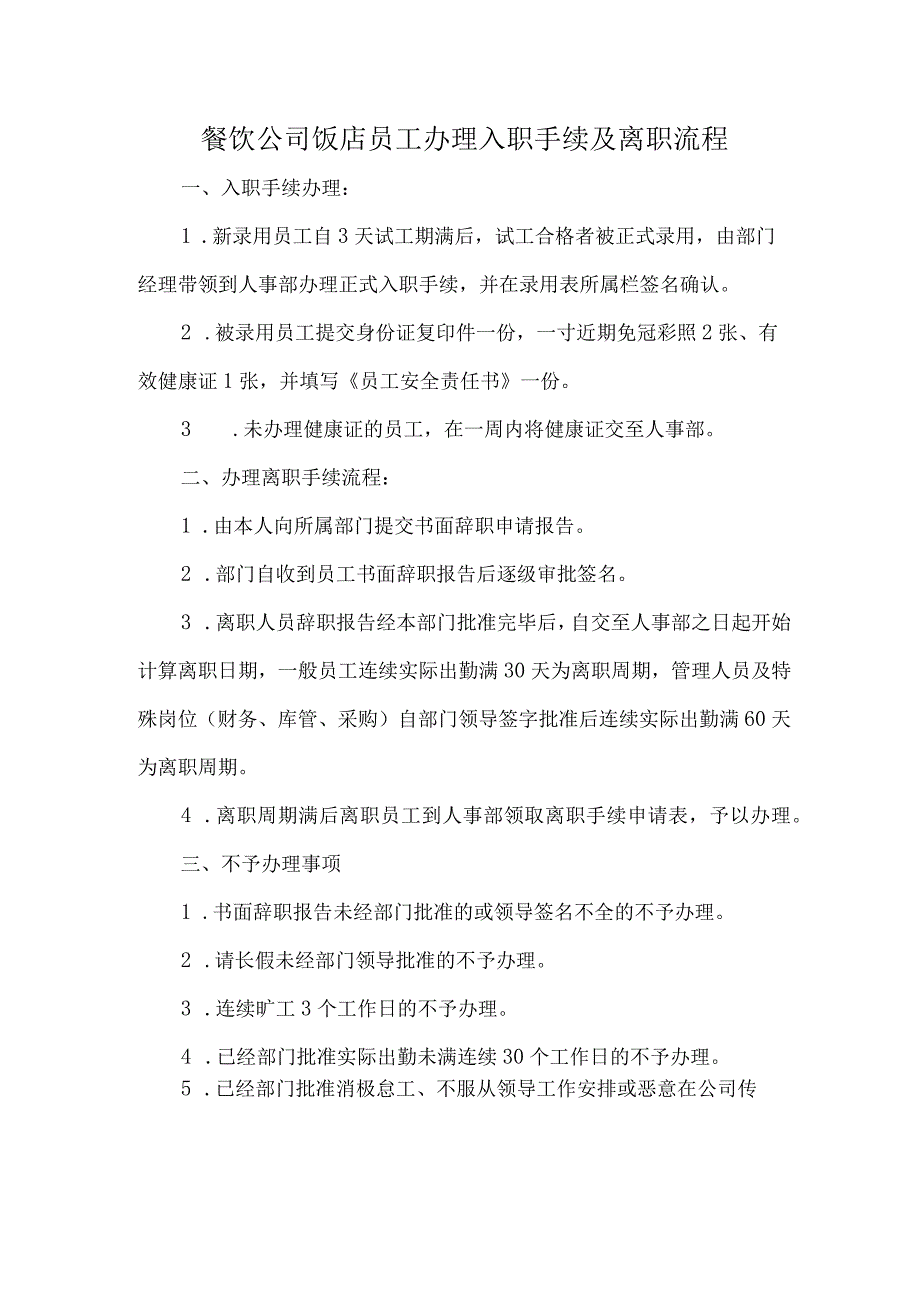 餐饮公司饭店员工办理入职手续及离职流程

一、入职手续办理：

1．新录用员工自3天试工期满后，试工合格者被正式录用，由部门经理带领到人事部办理正式入职手续，并在录用表所属栏签名确认。

2．被录用员工提交身份证复印件一份，一寸近期免冠彩照2张、有效健康证1张，并填写《员工安全责任书》一份。

3　．未办理健康证的员工，在一周内将健康证交至人事部。

二、办理离职手续流程：

1．由本人向所属部门提交书面辞职申请报告。

2．部门自收到员工书面辞职报告后逐级审批签名。

3．离职人员辞职报告经本部门批准完毕后，自交至人事部之日起开始计算离职日期，一般员工连续实际出勤满30天为离职周期，管理人员及特殊岗位（财务、库管、采购）自部门领导签字批准后连续实际出勤满60天为离职周期。

4．离职周期满后离职员工到人事部领取离职手续申请表，予以办理。

三、不予办理事项

1．书面辞职报告未经部门批准的或领导签名不全的不予办理。

2．请长假未经部门领导批准的不予办理。

3．连续旷工3个工作日的不予办理。

4．已经部门批准实际出勤未满连续30个工作日的不予办理。

5．已经部门批准消极怠工、不服从领导工作安排或恶意在公司传